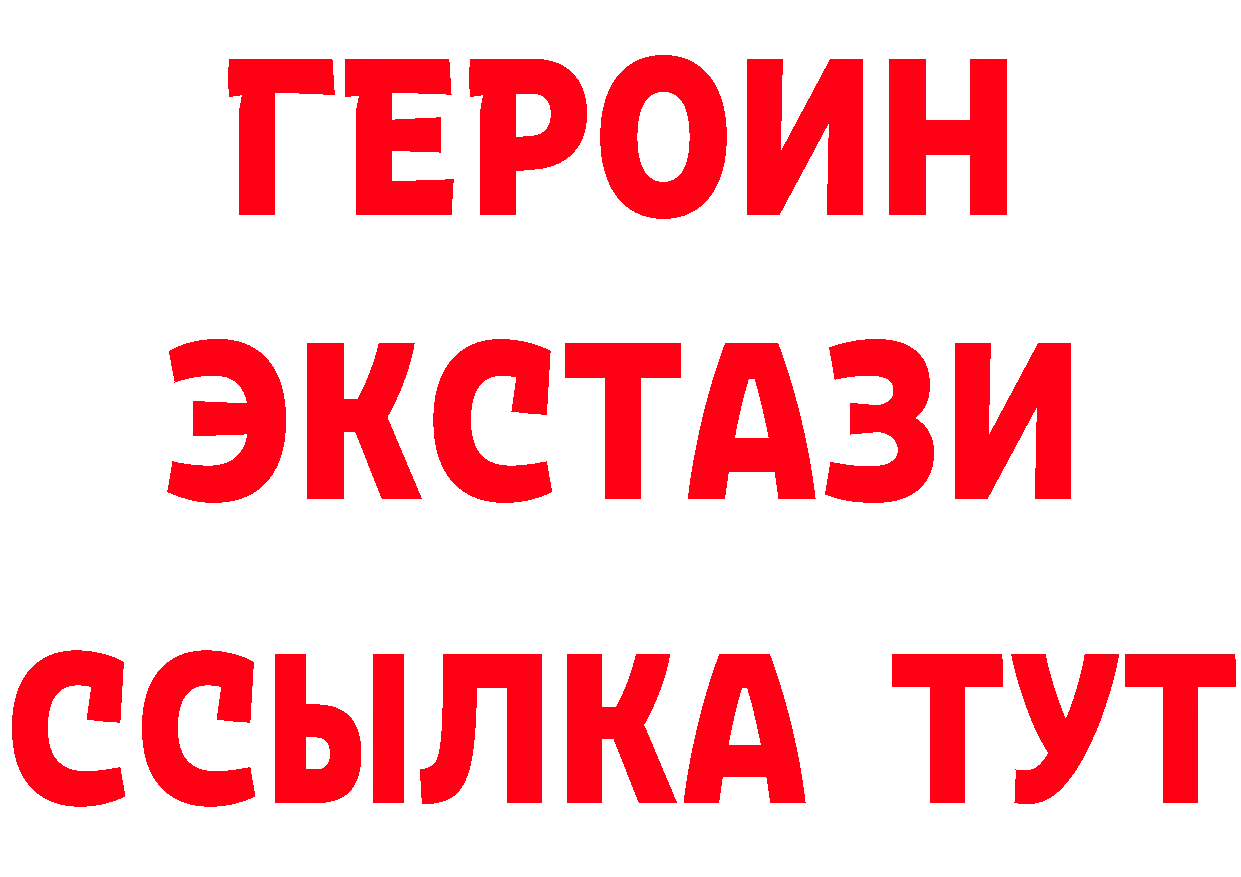 ГЕРОИН ЭКСТАЗИ ССЫЛКА ТУТ